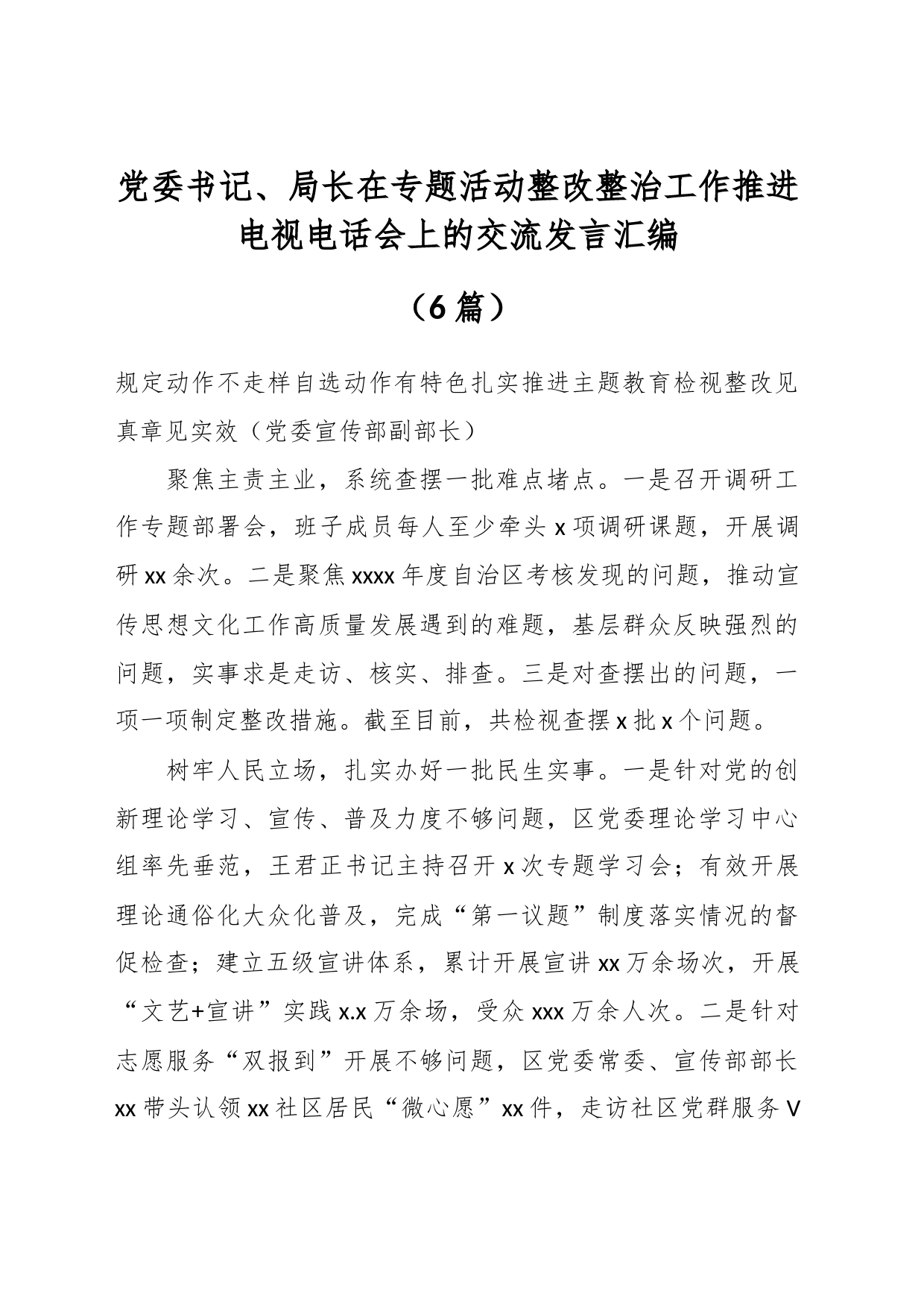 党委书记、局长在专题活动整改整治工作推进电视电话会上的交流发言汇编

（6篇）

规定动作不走样自选动作有特色扎实推进主题教育检视整改见真章见实效（党委宣传部副部长）

聚焦主责主业，系统查摆一批难点堵点。一是召开调研工作专题部署会，班子成员每人至少牵头x项调研课题，开展调研xx余次。二是聚焦xxxx年度自治区考核发现的问题，推动宣传思想文化工作高质量发展遇到的难题，基层群众反映强烈的问题，实事求是走访、核实、排查。三是对查摆出的问题，一项一项制定整改措施。截至目前，共检视查摆x批x个问题。

树牢人民立场，扎实办好一批民生实事。一是针对党的创新理论学习、宣传、普及力度不够问题，区党委理论学习中心组率先垂范，王君正书记主持召开x次专题学习会；有效开展理论通俗化大众化普及，完成“第一议题”制度落实情况的督促检查；建立五级宣讲体系，累计开展宣讲xx万余场次，开展“文艺+宣讲”实践x.x万余场，受众xxx万余人次。二是针对志愿服务“双报到”开展不够问题，区党委常委、宣传部部长xx带头认领xx社区居民“微心愿”xx件，走访社区党群服务V